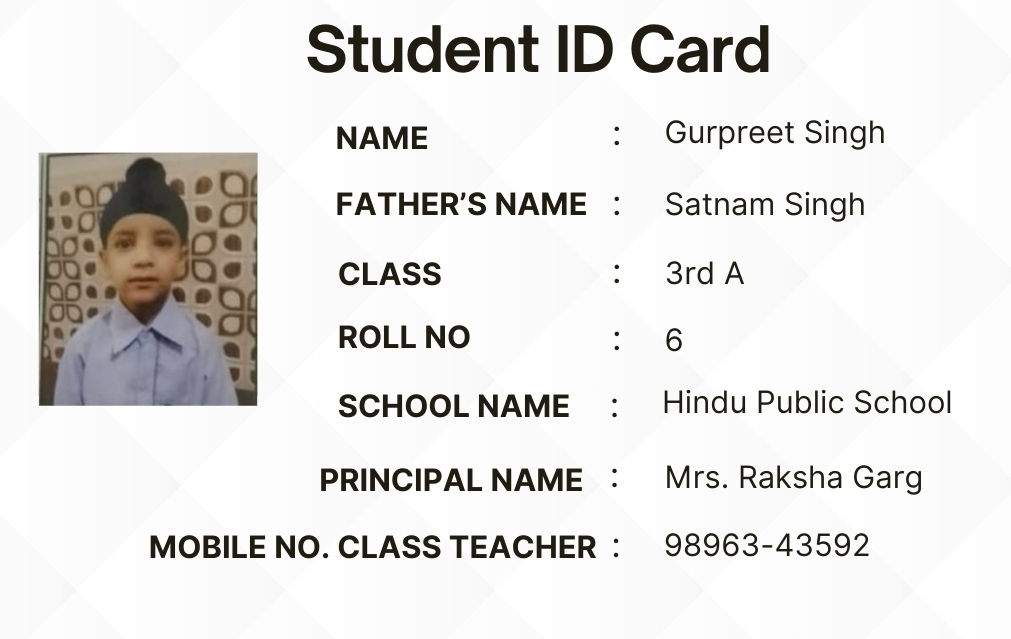 Student ID Card

NAME : Gurpreet Singh

FATHER'S NAME : Satnam Singh

CLASS : 3rd A

ROLL NO : 6

SCHOOL NAME : Hindu Public School

PRINCIPAL NAME : Mrs. Raksha Garg

MOBILE NO. CLASS TEACHER : 98963-43592